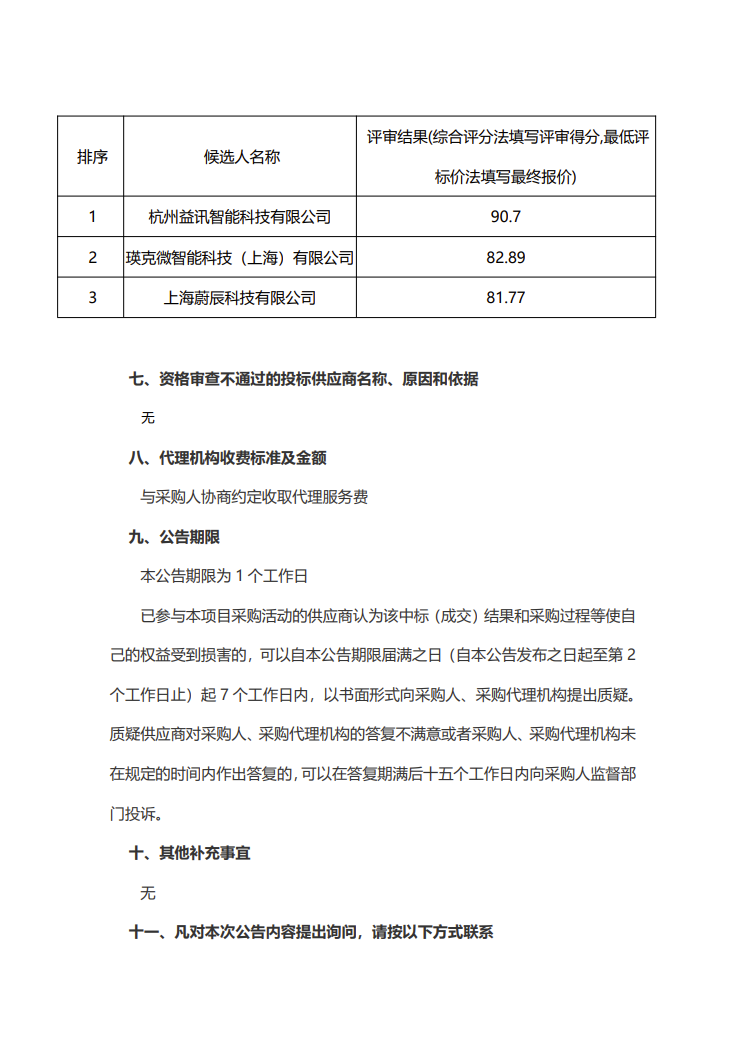 | 排序 | 候选人名称 | 评审结果(综合评分法填写评审得分,最低评标价法填写最终报价) |
|---|---|---|
| 1 | 杭州益讯智能科技有限公司 | 90.7 |
| 2 | 瑛克微智能科技（上海）有限公司 | 82.89 |
| 3 | 上海蔚辰科技有限公司 | 81.77 |

七、资格审查不通过的投标供应商名称、原因和依据

无

八、代理机构收费标准及金额

与采购人协商约定收取代理服务费

九、公告期限

本公告期限为 1 个工作日

已参与本项目采购活动的供应商认为该中标（成交）结果和采购过程等使自己的权益受到损害的，可以自本公告期限届满之日（自本公告发布之日起至第 2 个工作日止）起 7 个工作日内，以书面形式向采购人、采购代理机构提出质疑。质疑供应商对采购人、采购代理机构的答复不满意或者采购人、采购代理机构未在规定的时间内作出答复的，可以在答复期满后十五个工作日内向采购人监督部门投诉。

十、其他补充事宜

无

十一、凡对本次公告内容提出询问，请按以下方式联系